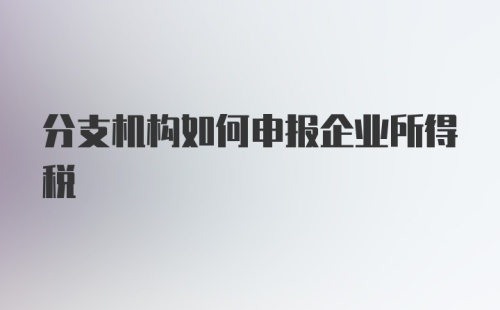 分支机构如何申报企业所得税